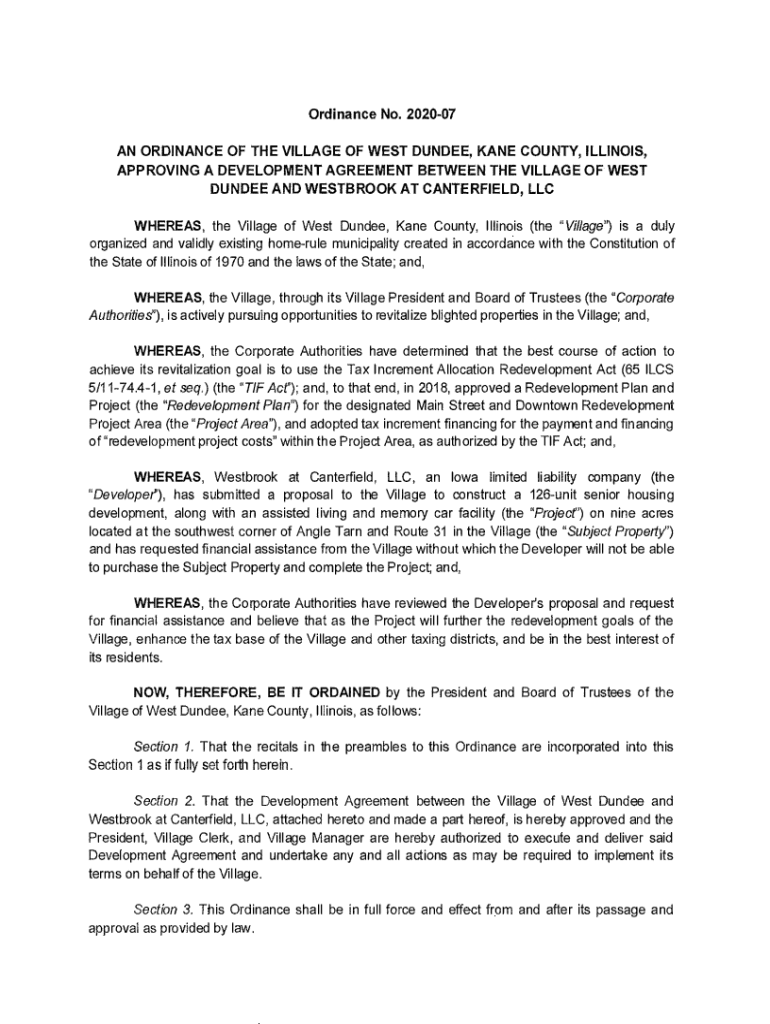 Ordinance No. 2020-07

AN ORDINANCE OF THE VILLAGE OF WEST DUNDEE, KANE COUNTY, ILLINOIS, APPROVING A DEVELOPMENT AGREEMENT BETWEEN THE VILLAGE OF WEST DUNDEE AND WESTBROOK AT CANTERFIELD, LLC

WHEREAS, the Village of West Dundee, Kane County, Illinois (the "Village") is a duly organized and validly existing home-rule municipality created in accordance with the Constitution of the State of Illinois of 1970 and the laws of the State; and,

WHEREAS, the Village, through its Village President and Board of Trustees (the "Corporate Authorities"), is actively pursuing opportunities to revitalize blighted properties in the Village; and,

WHEREAS, the Corporate Authorities have determined that the best course of action to achieve its revitalization goal is to use the Tax Increment Allocation Redevelopment Act (65 ILCS 5/11-74.4-1, et seq.) (the "TIF Act"); and, to that end, in 2018, approved a Redevelopment Plan and Project (the "Redevelopment Plan") for the designated Main Street and Downtown Redevelopment Project Area (the "Project Area"), and adopted tax increment financing for the payment and financing of "redevelopment project costs" within the Project Area, as authorized by the TIF Act; and,

WHEREAS, Westbrook at Canterfield, LLC, an Iowa limited liability company (the "Developer"), has submitted a proposal to the Village to construct a 126-unit senior housing development, along with an assisted living and memory car facility (the "Project") on nine acres located at the southwest corner of Angle Tarn and Route 31 in the Village (the "Subject Property") and has requested financial assistance from the Village without which the Developer will not be able to purchase the Subject Property and complete the Project; and,

WHEREAS, the Corporate Authorities have reviewed the Developer's proposal and request for financial assistance and believe that as the Project will further the redevelopment goals of the Village, enhance the tax base of the Village and other taxing districts, and be in the best interest of its residents.

NOW, THEREFORE, BE IT ORDAINED by the President and Board of Trustees of the Village of West Dundee, Kane County, Illinois, as follows:

Section 1. That the recitals in the preambles to this Ordinance are incorporated into this Section 1 as if fully set forth herein.

Section 2. That the Development Agreement between the Village of West Dundee and Westbrook at Canterfield, LLC, attached hereto and made a part hereof, is hereby approved and the President, Village Clerk, and Village Manager are hereby authorized to execute and deliver said Development Agreement and undertake any and all actions as may be required to implement its terms on behalf of the Village.

Section 3. This Ordinance shall be in full force and effect from and after its passage and approval as provided by law.